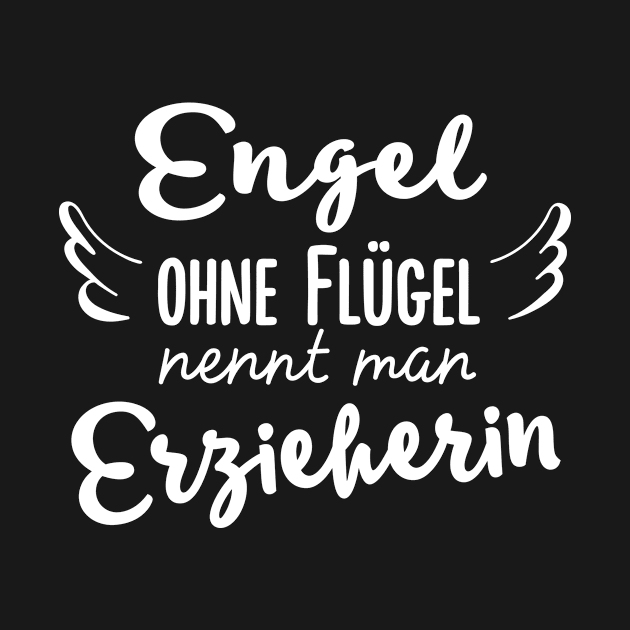 Engel
OHNE FLÜGEL
nennt man
Erzieherin